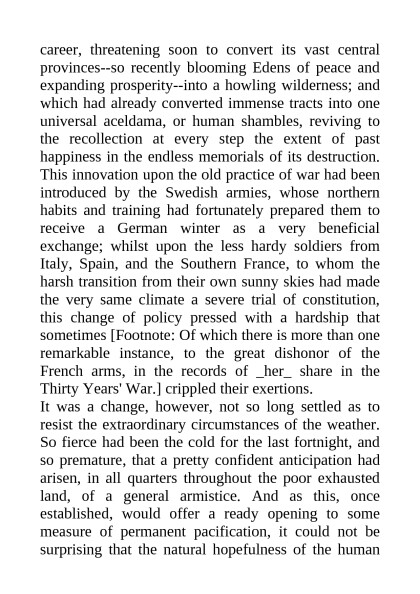 career, threatening soon to convert its vast central provinces--so recently blooming Edens of peace and expanding prosperity--into a howling wilderness; and which had already converted immense tracts into one universal aceldama, or human shambles, reviving to the recollection at every step the extent of past happiness in the endless memorials of its destruction. This innovation upon the old practice of war had been introduced by the Swedish armies, whose northern habits and training had fortunately prepared them to receive a German winter as a very beneficial exchange; whilst upon the less hardy soldiers from Italy, Spain, and the Southern France, to whom the harsh transition from their own sunny skies had made the very same climate a severe trial of constitution, this change of policy pressed with a hardship that sometimes [Footnote: Of which there is more than one remarkable instance, to the great dishonor of the French arms, in the records of _her_ share in the Thirty Years' War.] crippled their exertions.
It was a change, however, not so long settled as to resist the extraordinary circumstances of the weather. So fierce had been the cold for the last fortnight, and so premature, that a pretty confident anticipation had arisen, in all quarters throughout the poor exhausted land, of a general armistice. And as this, once established, would offer a ready opening to some measure of permanent pacification, it could not be surprising that the natural hopefulness of the human